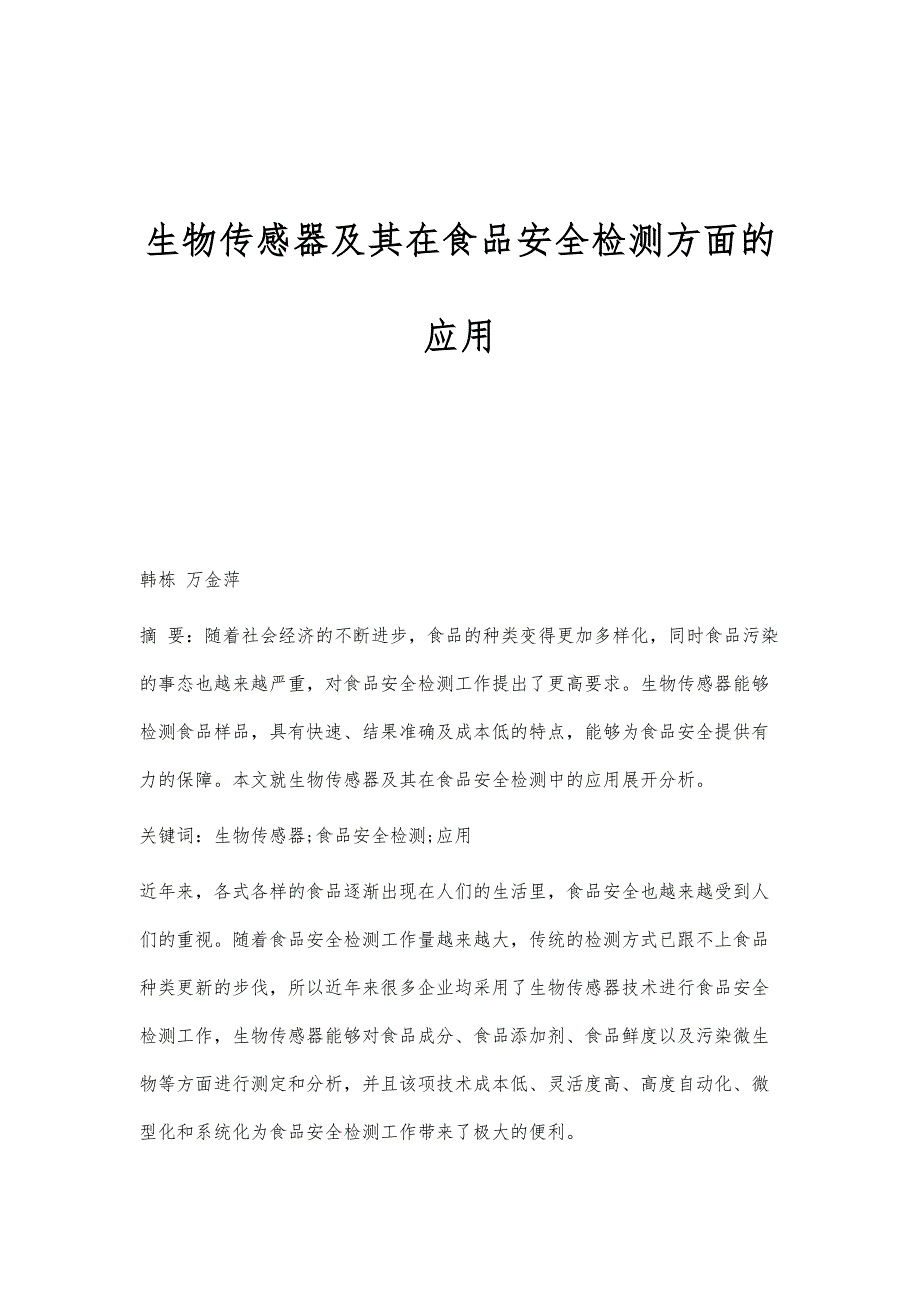 生物传感器及其在食品安全检测方面的应用

韩栋 万金萍

摘 要：随着社会经济的不断进步，食品的种类变得更加多样化，同时食品污染的事态也越来越严重，对食品安全检测工作提出了更高要求。生物传感器能够检测食品样品，具有快速、结果准确及成本低的特点，能够为食品安全提供有力的保障。本文就生物传感器及其在食品安全检测中的应用展开分析。

关键词：生物传感器;食品安全检测;应用

近年来，各式各样的食品逐渐出现在人们的生活里，食品安全也越来越受到人们的重视。随着食品安全检测工作量越来越大，传统的检测方式已跟不上食品种类更新的步伐，所以近年来很多企业均采用了生物传感器技术进行食品安全检测工作，生物传感器能够对食品成分、食品添加剂、食品鲜度以及污染微生物等方面进行测定和分析，并且该项技术成本低、灵活度高、高度自动化、微型化和系统化为食品安全检测工作带来了极大的便利。